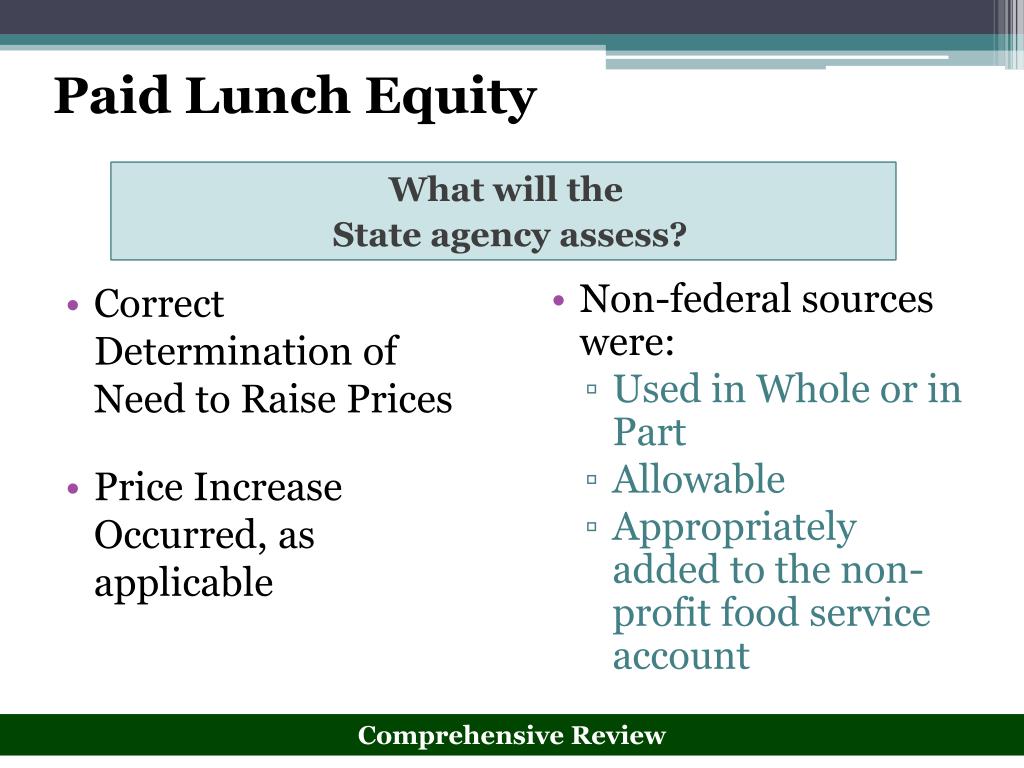 Paid Lunch Equity

What will the State agency assess?

• Correct Determination of Need to Raise Prices

• Price Increase Occurred, as applicable

• Non-federal sources were:
▫ Used in Whole or in Part
▫ Allowable
▫ Appropriately added to the non-profit food service account

Comprehensive Review